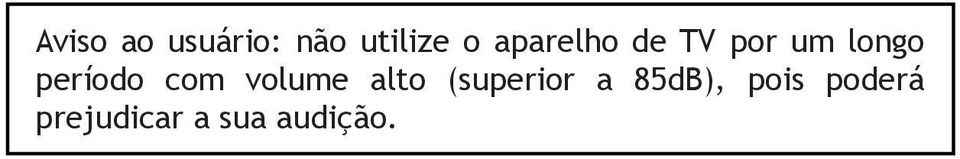 Aviso ao usuário: não utilize o aparelho de TV por um longo período com volume alto (superior a 85dB), pois poderá prejudicar a sua audição.